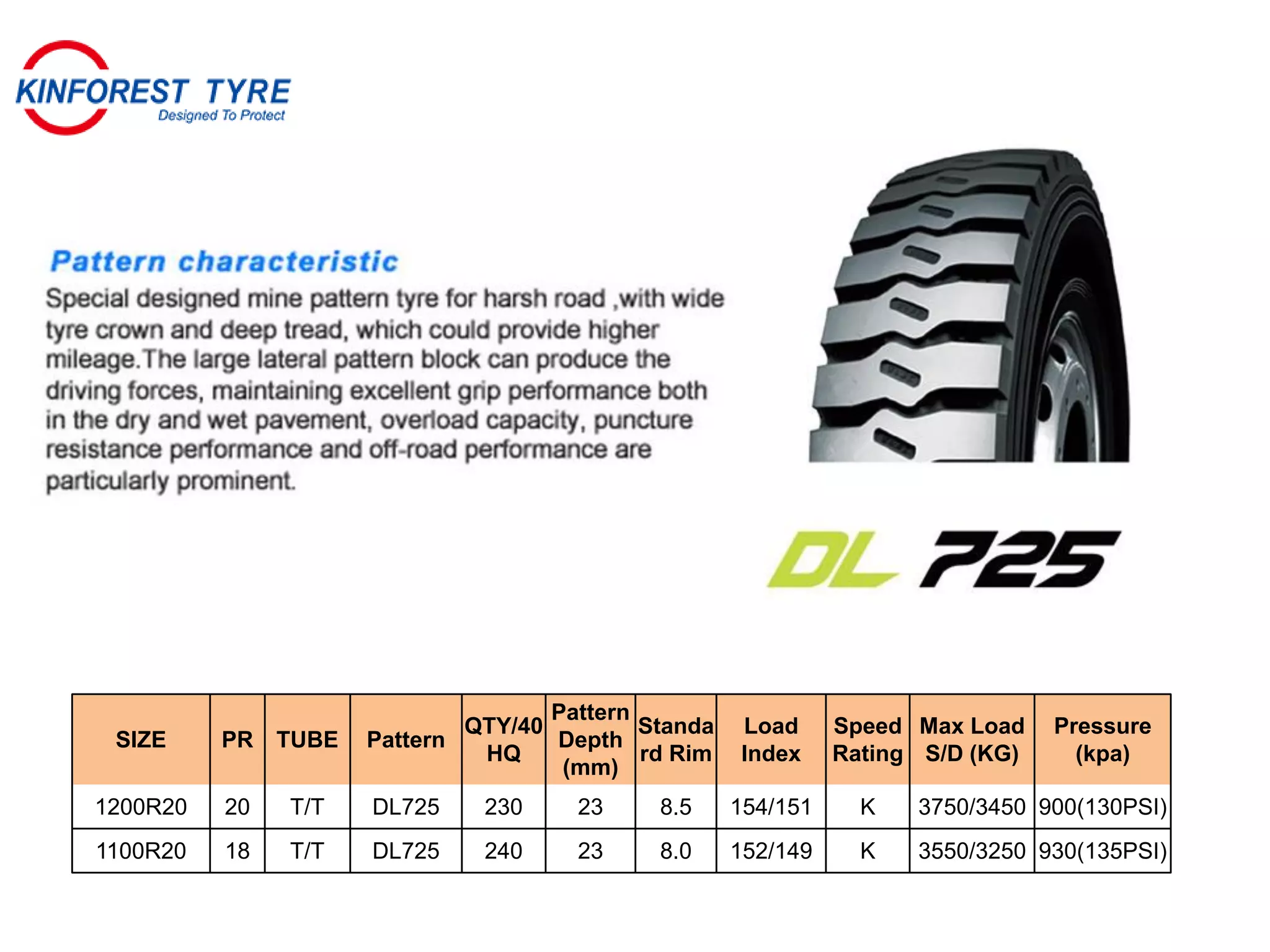 KINFOREST TYRE
Designed To Protect

Pattern characteristic

Special designed mine pattern tyre for harsh road ,with wide tyre crown and deep tread, which could provide higher mileage.The large lateral pattern block can produce the driving forces, maintaining excellent grip performance both in the dry and wet pavement, overload capacity, puncture resistance performance and off-road performance are particularly prominent.

DL 725

| SIZE | PR | TUBE | Pattern | QTY/40 HQ | Pattern Depth (mm) | Standard Rim | Load Index | Speed Rating | Max Load S/D (KG) | Pressure (kpa) |
|---|---|---|---|---|---|---|---|---|---|---|
| 1200R20 | 20 | T/T | DL725 | 230 | 23 | 8.5 | 154/151 | K | 3750/3450 | 900(130PSI) |
| 1100R20 | 18 | T/T | DL725 | 240 | 23 | 8.0 | 152/149 | K | 3550/3250 | 930(135PSI) |